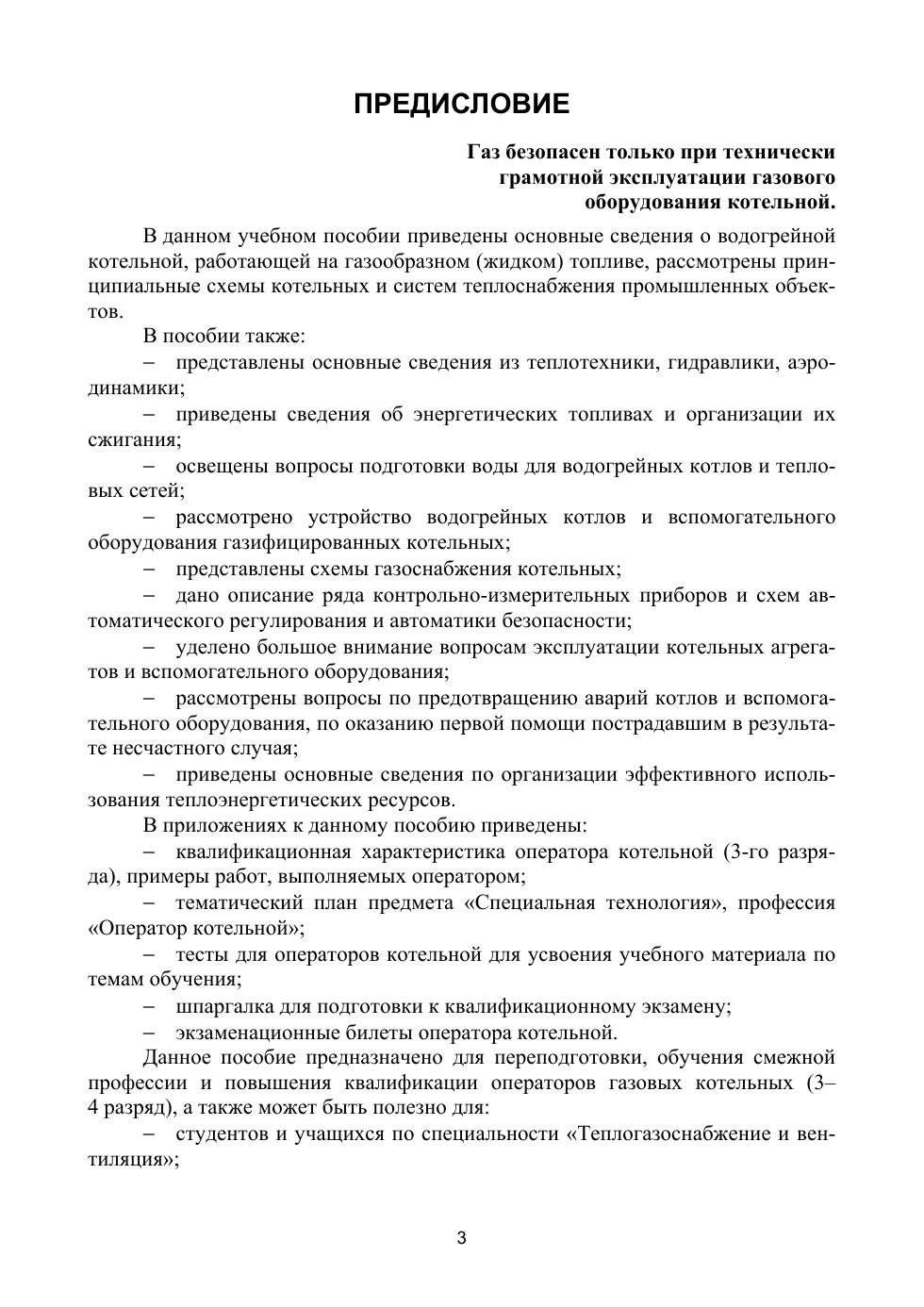 ПРЕДИСЛОВИЕ

Газ безопасен только при технически грамотной эксплуатации газового оборудования котельной.

В данном учебном пособии приведены основные сведения о водогрейной котельной, работающей на газообразном (жидком) топливе, рассмотрены принципиальные схемы котельных и систем теплоснабжения промышленных объектов.

В пособии также:

– представлены основные сведения из теплотехники, гидравлики, аэродинамики;

– приведены сведения об энергетических топливах и организации их сжигания;

– освещены вопросы подготовки воды для водогрейных котлов и тепловых сетей;

– рассмотрено устройство водогрейных котлов и вспомогательного оборудования газифицированных котельных;

– представлены схемы газоснабжения котельных;

– дано описание ряда контрольно-измерительных приборов и схем автоматического регулирования и автоматики безопасности;

– уделено большое внимание вопросам эксплуатации котельных агрегатов и вспомогательного оборудования;

– рассмотрены вопросы по предотвращению аварий котлов и вспомогательного оборудования, по оказанию первой помощи пострадавшим в результате несчастного случая;

– приведены основные сведения по организации эффективного использования теплоэнергетических ресурсов.

В приложениях к данному пособию приведены:

– квалификационная характеристика оператора котельной (3-го разряда), примеры работ, выполняемых оператором;

– тематический план предмета «Специальная технология», профессия «Оператор котельной»;

– тесты для операторов котельной для усвоения учебного материала по темам обучения;

– шпаргалка для подготовки к квалификационному экзамену;

– экзаменационные билеты оператора котельной.

Данное пособие предназначено для переподготовки, обучения смежной профессии и повышения квалификации операторов газовых котельных (3–4 разряд), а также может быть полезно для:

– студентов и учащихся по специальности «Теплогазоснабжение и вентиляция»;

3